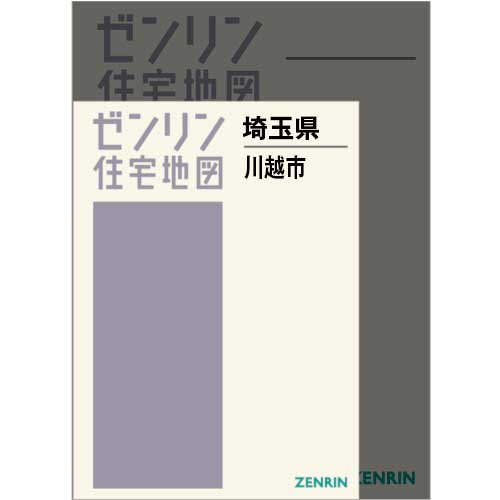 ゼンリン
住宅地図

ゼンリン
住宅地図

埼玉県
川越市

ZENRIN

ZENRIN